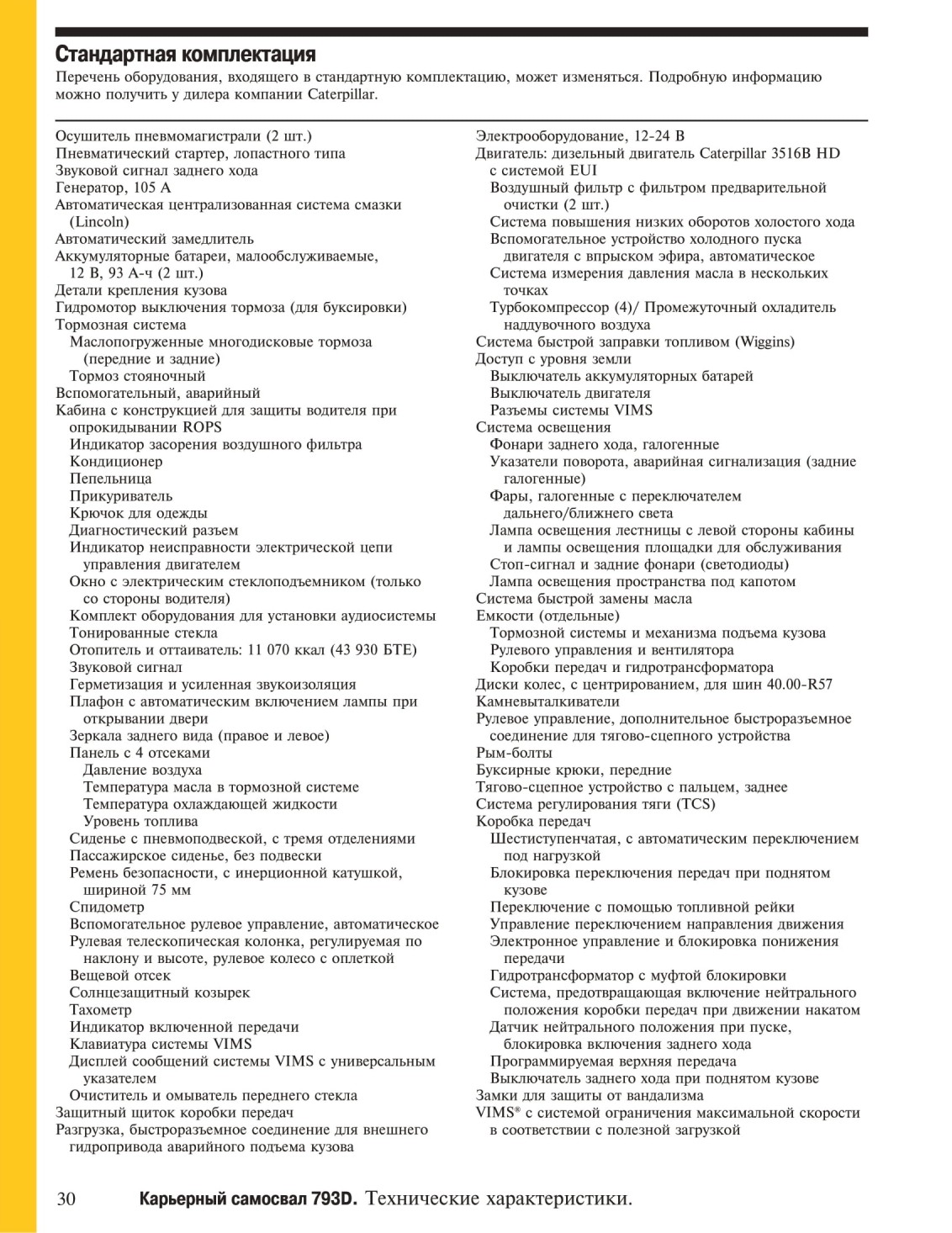 Стандартная комплектация
Перечень оборудования, входящего в стандартную комплектацию, может изменяться. Подробную информацию можно получить у дилера компании Caterpillar.

Осушитель пневмомагистрали (2 шт.)
Пневматический стартер, лопастного типа
Звуковой сигнал заднего хода
Генератор, 105 А
Автоматическая централизованная система смазки (Lincoln)
Автоматический замедлитель
Аккумуляторные батареи, малообслуживаемые, 12 В, 93 А-ч (2 шт.)
Детали крепления кузова
Гидромотор выключения тормоза (для буксировки)
Тормозная система
Маслопогруженные многодисковые тормоза (передние и задние)
Тормоз стояночный
Вспомогательный, аварийный
Кабина с конструкцией для защиты водителя при опрокидывании ROPS
Индикатор засорения воздушного фильтра
Кондиционер
Пепельница
Прикуриватель
Крючок для одежды
Диагностический разъем
Индикатор неисправности электрической цепи управления двигателем
Окно с электрическим стеклоподъемником (только со стороны водителя)
Комплект оборудования для установки аудиосистемы
Тонированные стекла
Отопитель и оттаиватель: 11 070 ккал (43 930 БТЕ)
Звуковой сигнал
Герметизация и усиленная звукоизоляция
Плафон с автоматическим включением лампы при открывании двери
Зеркала заднего вида (правое и левое)
Панель с 4 отсеками
Давление воздуха
Температура масла в тормозной системе
Температура охлаждающей жидкости
Уровень топлива
Сиденье с пневмоподвеской, с тремя отделениями
Пассажирское сиденье, без подвески
Ремень безопасности, с инерционной катушкой, шириной 75 мм
Спидометр
Вспомогательное рулевое управление, автоматическое
Рулевая телескопическая колонка, регулируемая по наклону и высоте, рулевое колесо с оплеткой
Вещевой отсек
Солнцезащитный козырек
Тахометр
Индикатор включенной передачи
Клавиатура системы VIMS
Дисплей сообщений системы VIMS с универсальным указателем
Очиститель и омыватель переднего стекла
Защитный щиток коробки передач
Разгрузка, быстроразъемное соединение для внешнего гидропривода аварийного подъема кузова

Электрооборудование, 12-24 В
Двигатель: дизельный двигатель Caterpillar 3516B HD с системой EUI
Воздушный фильтр с фильтром предварительной очистки (2 шт.)
Система повышения низких оборотов холостого хода
Вспомогательное устройство холодного пуска двигателя с впрыском эфира, автоматическое
Система измерения давления масла в нескольких точках
Турбокомпрессор (4)/ Промежуточный охладитель наддувочного воздуха
Система быстрой заправки топливом (Wiggins)
Доступ с уровня земли
Выключатель аккумуляторных батарей
Выключатель двигателя
Разъемы системы VIMS
Система освещения
Фонари заднего хода, галогенные
Указатели поворота, аварийная сигнализация (задние галогенные)
Фары, галогенные с переключателем дальнего/ближнего света
Лампа освещения лестницы с левой стороны кабины и лампы освещения площадки для обслуживания
Стоп-сигнал и задние фонари (светодиоды)
Лампа освещения пространства под капотом
Система быстрой замены масла
Емкости (отдельные)
Тормозной системы и механизма подъема кузова
Рулевого управления и вентилятора
Коробки передач и гидротрансформатора
Диски колес, с центрированием, для шин 40.00-R57
Камневыталкиватели
Рулевое управление, дополнительное быстроразъемное соединение для тягово-сцепного устройства
Рым-болты
Буксирные крюки, передние
Тягово-сцепное устройство с пальцем, заднее
Система регулирования тяги (TCS)
Коробка передач
Шестиступенчатая, с автоматическим переключением под нагрузкой
Блокировка переключения передач при поднятом кузове
Переключение с помощью топливной рейки
Управление переключением направления движения
Электронное управление и блокировка понижения передачи
Гидротрансформатор с муфтой блокировки
Система, предотвращающая включение нейтрального положения коробки передач при движении накатом
Датчик нейтрального положения при пуске, блокировка включения заднего хода
Программируемая верхняя передача
Выключатель заднего хода при поднятом кузове
Замки для защиты от вандализма
VIMS® с системой ограничения максимальной скорости в соответствии с полезной загрузкой

30 Карьерный самосвал 793D. Технические характеристики.